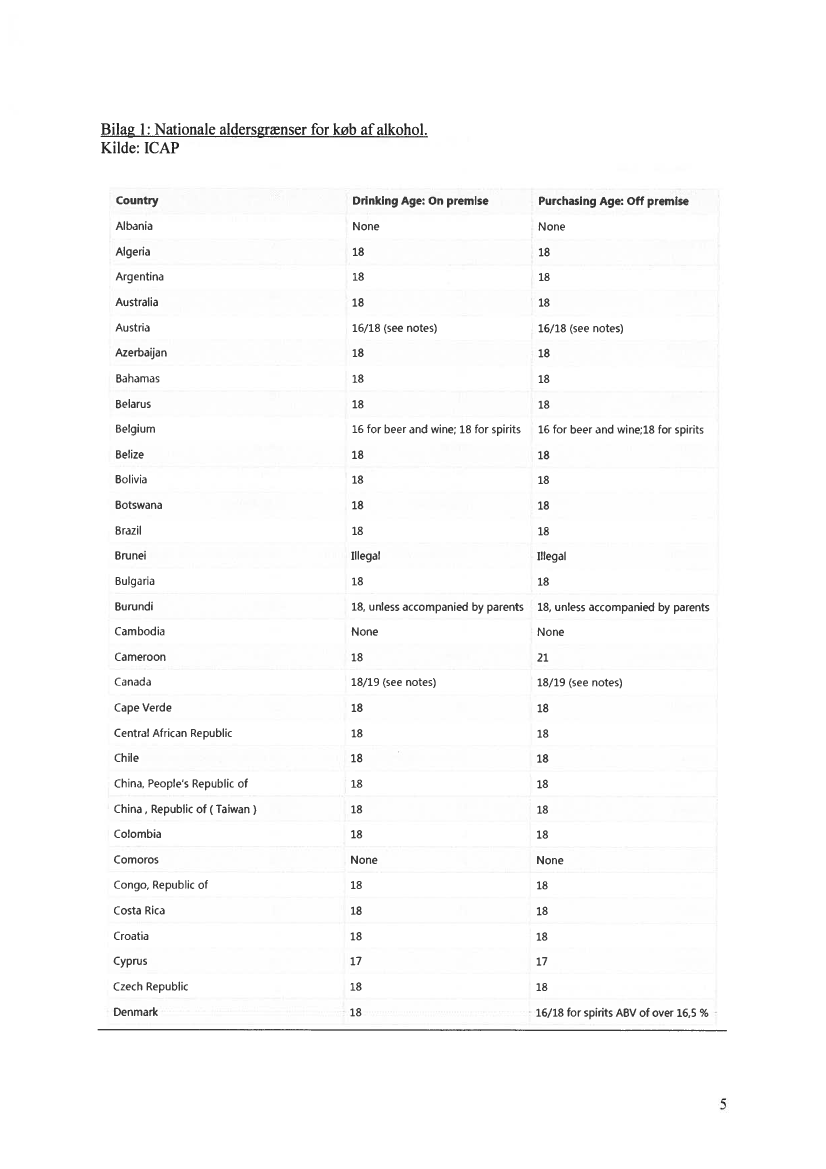 Bilag 1: Nationale aldersgrænser for køb af alkohol.
Kilde: ICAP

| Country | Drinking Age: On premise | Purchasing Age: Off premise |
|---|---|---|
| Albania | None | None |
| Algeria | 18 | 18 |
| Argentina | 18 | 18 |
| Australia | 18 | 18 |
| Austria | 16/18 (see notes) | 16/18 (see notes) |
| Azerbaijan | 18 | 18 |
| Bahamas | 18 | 18 |
| Belarus | 18 | 18 |
| Belgium | 16 for beer and wine; 18 for spirits | 16 for beer and wine;18 for spirits |
| Belize | 18 | 18 |
| Bolivia | 18 | 18 |
| Botswana | 18 | 18 |
| Brazil | 18 | 18 |
| Brunei | Illegal | Illegal |
| Bulgaria | 18 | 18 |
| Burundi | 18, unless accompanied by parents | 18, unless accompanied by parents |
| Cambodia | None | None |
| Cameroon | 18 | 21 |
| Canada | 18/19 (see notes) | 18/19 (see notes) |
| Cape Verde | 18 | 18 |
| Central African Republic | 18 | 18 |
| Chile | 18 | 18 |
| China, People's Republic of | 18 | 18 |
| China , Republic of ( Taiwan ) | 18 | 18 |
| Colombia | 18 | 18 |
| Comoros | None | None |
| Congo, Republic of | 18 | 18 |
| Costa Rica | 18 | 18 |
| Croatia | 18 | 18 |
| Cyprus | 17 | 17 |
| Czech Republic | 18 | 18 |
| Denmark | 18 | 16/18 for spirits ABV of over 16,5 % |

5